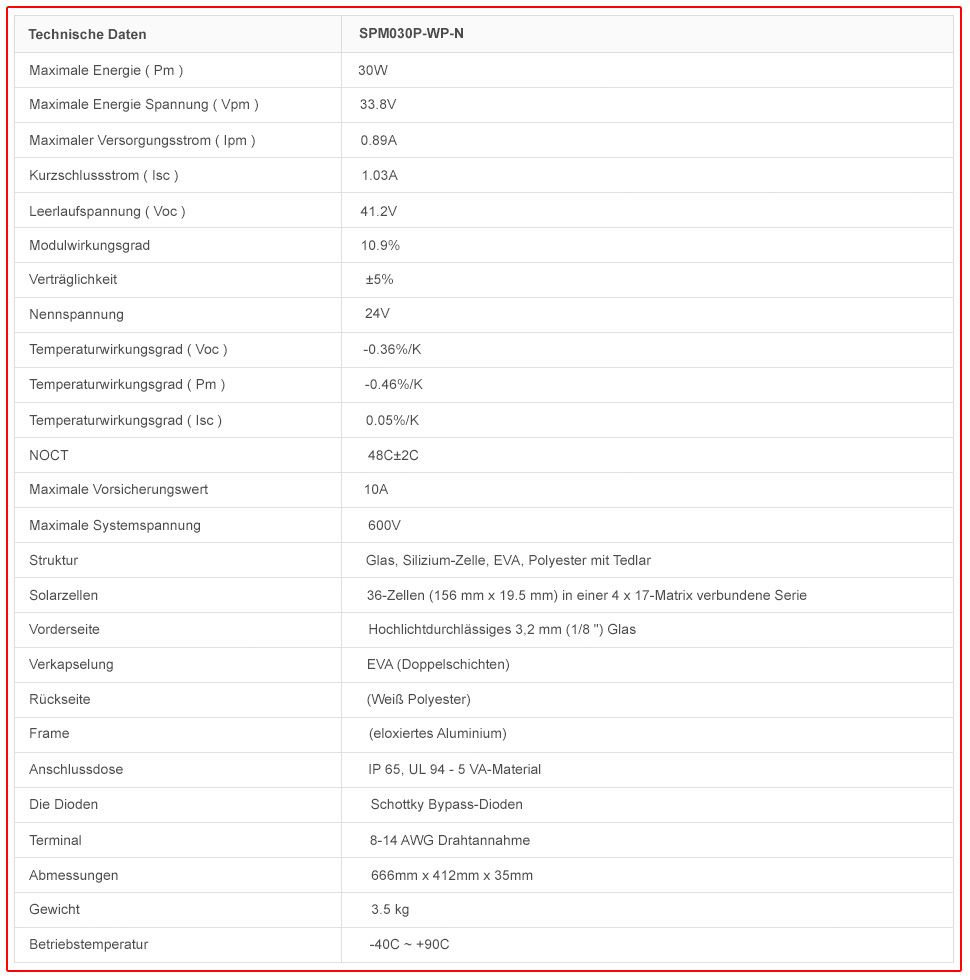 | Technische Daten | SPM030P-WP-N |
|---|---|
| Maximale Energie ( Pm ) | 30W |
| Maximale Energie Spannung ( Vpm ) | 33.8V |
| Maximaler Versorgungsstrom ( Ipm ) | 0.89A |
| Kurzschlussstrom ( Isc ) | 1.03A |
| Leerlaufspannung ( Voc ) | 41.2V |
| Modulwirkungsgrad | 10.9% |
| Verträglichkeit | ±5% |
| Nennspannung | 24V |
| Temperaturwirkungsgrad ( Voc ) | -0.36%/K |
| Temperaturwirkungsgrad ( Pm ) | -0.46%/K |
| Temperaturwirkungsgrad ( Isc ) | 0.05%/K |
| NOCT | 48C±2C |
| Maximale Vorsicherungswert | 10A |
| Maximale Systemspannung | 600V |
| Struktur | Glas, Silizium-Zelle, EVA, Polyester mit Tedlar |
| Solarzellen | 36-Zellen (156 mm x 19.5 mm) in einer 4 x 17-Matrix verbundene Serie |
| Vorderseite | Hochlichtdurchlässiges 3,2 mm (1/8 ") Glas |
| Verkapselung | EVA (Doppelschichten) |
| Rückseite | (Weiß Polyester) |
| Frame | (eloxiertes Aluminium) |
| Anschlussdose | IP 65, UL 94 - 5 VA-Material |
| Die Dioden | Schottky Bypass-Dioden |
| Terminal | 8-14 AWG Drahtannahme |
| Abmessungen | 666mm x 412mm x 35mm |
| Gewicht | 3.5 kg |
| Betriebstemperatur | -40C ~ +90C |